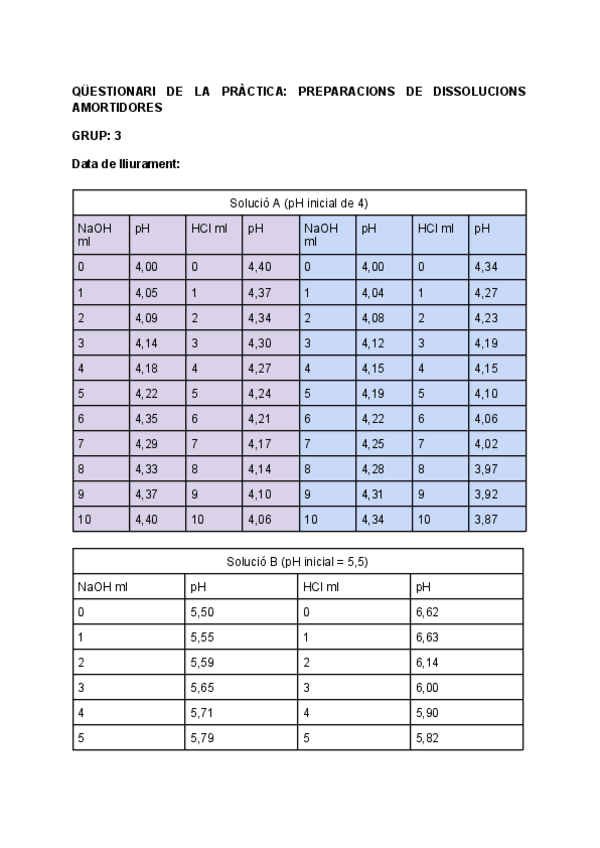 QÜESTIONARI DE LA PRÀCTICA: PREPARACIONS DE DISSOLUCIONS AMORTIDORES

GRUP: 3

Data de lliurament:

| Solució A (pH inicial de 4) | | | | | | | |
|---|---|---|---|---|---|---|---|
| NaOH ml | pH | HCl ml | pH | NaOH ml | pH | HCl ml | pH |
| 0 | 4,00 | 0 | 4,40 | 0 | 4,00 | 0 | 4,34 |
| 1 | 4,05 | 1 | 4,37 | 1 | 4,04 | 1 | 4,27 |
| 2 | 4,09 | 2 | 4,34 | 2 | 4,08 | 2 | 4,23 |
| 3 | 4,14 | 3 | 4,30 | 3 | 4,12 | 3 | 4,19 |
| 4 | 4,18 | 4 | 4,27 | 4 | 4,15 | 4 | 4,15 |
| 5 | 4,22 | 5 | 4,24 | 5 | 4,19 | 5 | 4,10 |
| 6 | 4,35 | 6 | 4,21 | 6 | 4,22 | 6 | 4,06 |
| 7 | 4,29 | 7 | 4,17 | 7 | 4,25 | 7 | 4,02 |
| 8 | 4,33 | 8 | 4,14 | 8 | 4,28 | 8 | 3,97 |
| 9 | 4,37 | 9 | 4,10 | 9 | 4,31 | 9 | 3,92 |
| 10 | 4,40 | 10 | 4,06 | 10 | 4,34 | 10 | 3,87 |

| Solució B (pH inicial = 5,5) | | | |
|---|---|---|---|
| NaOH ml | pH | HCl ml | pH |
| 0 | 5,50 | 0 | 6,62 |
| 1 | 5,55 | 1 | 6,63 |
| 2 | 5,59 | 2 | 6,14 |
| 3 | 5,65 | 3 | 6,00 |
| 4 | 5,71 | 4 | 5,90 |
| 5 | 5,79 | 5 | 5,82 |